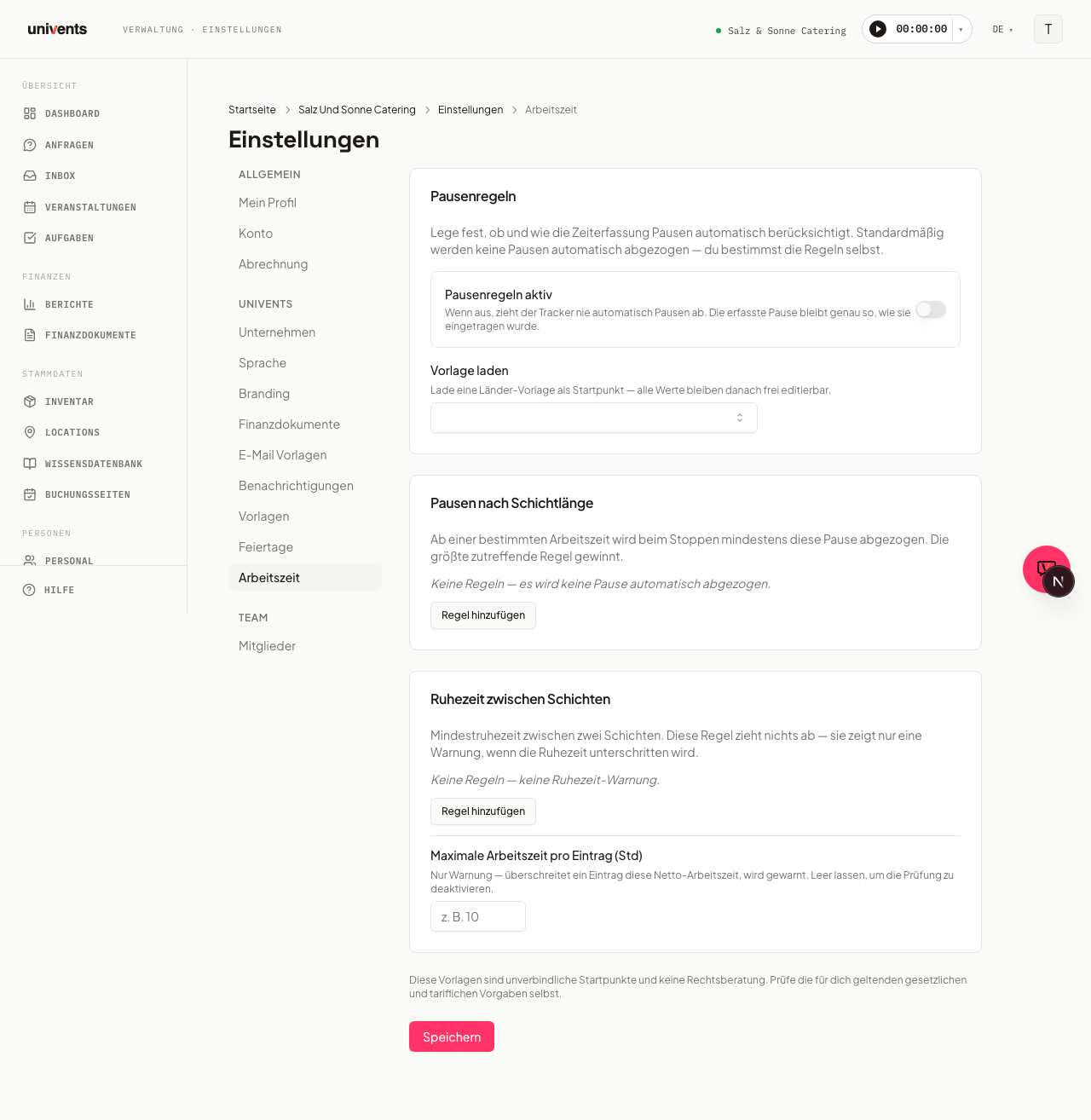 univents

VERWALTUNG · EINSTELLUNGEN

Salz & Sonne Catering

00:00:00

DE

T

ÜBERSICHT

DASHBOARD

ANFRAGEN

INBOX

VERANSTALTUNGEN

AUFGABEN

FINANZEN

BERICHTE

FINANZDOKUMENTE

STAMMDATEN

INVENTAR

LOCATIONS

WISSENSDATENBANK

BUCHUNGSSEITEN

PERSONEN

PERSONAL

HILFE

Startseite > Salz Und Sonne Catering > Einstellungen > Arbeitszeit

Einstellungen

ALLGEMEIN

Mein Profil

Konto

Abrechnung

UNIVENTS

Unternehmen

Sprache

Branding

Finanzdokumente

E-Mail Vorlagen

Benachrichtigungen

Vorlagen

Feiertage

Arbeitszeit

TEAM

Mitglieder

Pausenregeln

Lege fest, ob und wie die Zeiterfassung Pausen automatisch berücksichtigt. Standardmäßig werden keine Pausen automatisch abgezogen — du bestimmst die Regeln selbst.

Pausenregeln aktiv

Wenn aus, zieht der Tracker nie automatisch Pausen ab. Die erfasste Pause bleibt genau so, wie sie eingetragen wurde.

Vorlage laden

Lade eine Länder-Vorlage als Startpunkt — alle Werte bleiben danach frei editierbar.

Pausen nach Schichtlänge

Ab einer bestimmten Arbeitszeit wird beim Stoppen mindestens diese Pause abgezogen. Die größte zutreffende Regel gewinnt.

Keine Regeln — es wird keine Pause automatisch abgezogen.

Regel hinzufügen

Ruhezeit zwischen Schichten

Mindestruhezeit zwischen zwei Schichten. Diese Regel zieht nichts ab — sie zeigt nur eine Warnung, wenn die Ruhezeit unterschritten wird.

Keine Regeln — keine Ruhezeit-Warnung.

Regel hinzufügen

Maximale Arbeitszeit pro Eintrag (Std)

Nur Warnung — überschreitet ein Eintrag diese Netto-Arbeitszeit, wird gewarnt. Leer lassen, um die Prüfung zu deaktivieren.

z. B. 10

Diese Vorlagen sind unverbindliche Startpunkte und keine Rechtsberatung. Prüfe die für dich geltenden gesetzlichen und tariflichen Vorgaben selbst.

Speichern

N